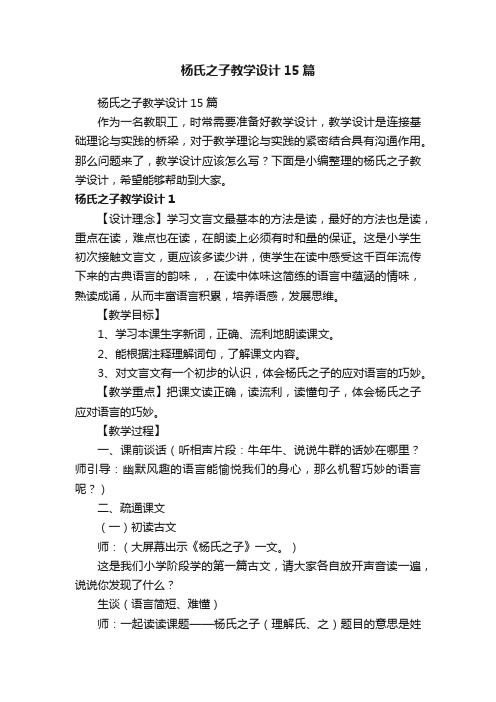 杨氏之子教学设计15篇

杨氏之子教学设计15篇

作为一名教职工，时常需要准备好教学设计，教学设计是连接基础理论与实践的桥梁，对于教学理论与实践的紧密结合具有沟通作用。那么问题来了，教学设计应该怎么写？下面是小编整理的杨氏之子教学设计，希望能够帮助到大家。

杨氏之子教学设计1

【设计理念】学习文言文最基本的方法是读，最好的方法也是读，重点在读，难点也在读，在朗读上必须有时和量的保证。这是小学生初次接触文言文，更应该多读少讲，使学生在读中感受这千百年流传下来的古典语言的韵味，，在读中体味这简练的语言中蕴涵的情味，熟读成诵，从而丰富语言积累，培养语感，发展思维。

【教学目标】

1、学习本课生字新词，正确、流利地朗读课文。

2、能根据注释理解词句，了解课文内容。

3、对文言文有一个初步的认识，体会杨氏之子的应对语言的巧妙。

【教学重点】把课文读正确，读流利，读懂句子，体会杨氏之子应对语言的巧妙。

【教学过程】

一、课前谈话（听相声片段：牛年牛、说说牛群的话妙在哪里？师引导：幽默风趣的语言能愉悦我们的身心，那么机智巧妙的语言呢？）

二、疏通课文

（一）初读古文

师：（大屏幕出示《杨氏之子》一文。）

这是我们小学阶段学的第一篇古文，请大家各自放开声音读一遍，说说你发现了什么？

生谈（语言简短、难懂）

师：一起读读课题——杨氏之子（理解氏、之）题目的意思是姓